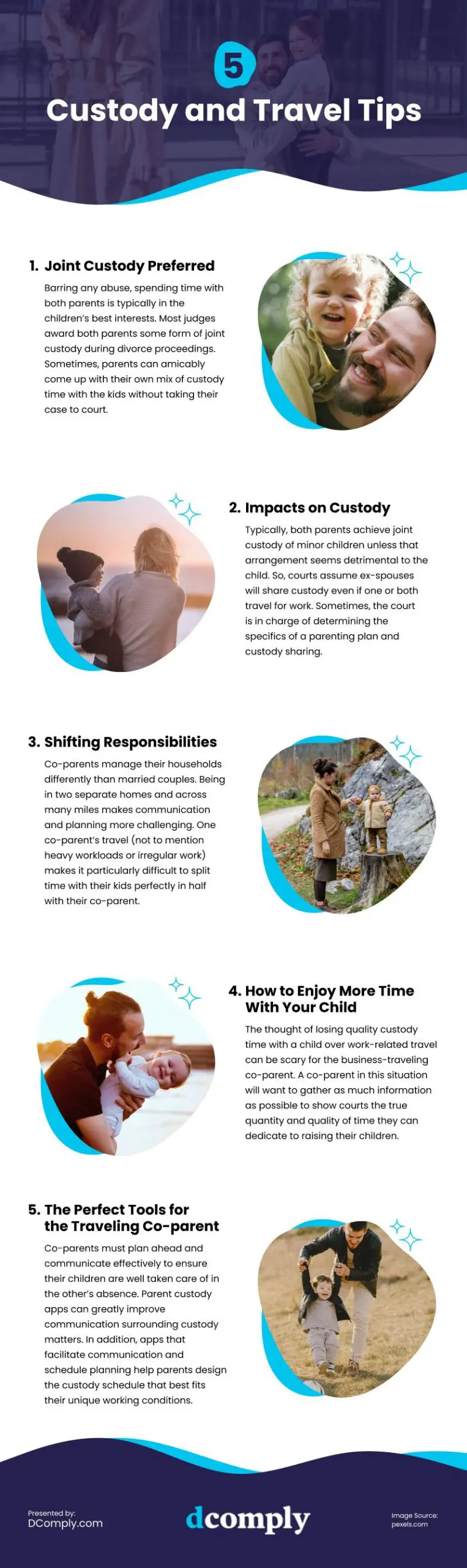 5
Custody and Travel Tips

1. Joint Custody Preferred

Barring any abuse, spending time with both parents is typically in the children's best interests. Most judges award both parents some form of joint custody during divorce proceedings. Sometimes, parents can amicably come up with their own mix of custody time with the kids without taking their case to court.

2. Impacts on Custody

Typically, both parents achieve joint custody of minor children unless that arrangement seems detrimental to the child. So, courts assume ex-spouses will share custody even if one or both travel for work. Sometimes, the court is in charge of determining the specifics of a parenting plan and custody sharing.

3. Shifting Responsibilities

Co-parents manage their households differently than married couples. Being in two separate homes and across many miles makes communication and planning more challenging. One co-parent's travel (not to mention heavy workloads or irregular work) makes it particularly difficult to split time with their kids perfectly in half with their co-parent.

4. How to Enjoy More Time With Your Child

The thought of losing quality custody time with a child over work-related travel can be scary for the business-traveling co-parent. A co-parent in this situation will want to gather as much information as possible to show courts the true quantity and quality of time they can dedicate to raising their children.

5. The Perfect Tools for the Traveling Co-parent

Co-parents must plan ahead and communicate effectively to ensure their children are well taken care of in the other's absence. Parent custody apps can greatly improve communication surrounding custody matters. In addition, apps that facilitate communication and schedule planning help parents design the custody schedule that best fits their unique working conditions.

Presented by:
DComply.com

dcomply

Image Source:
pexels.com